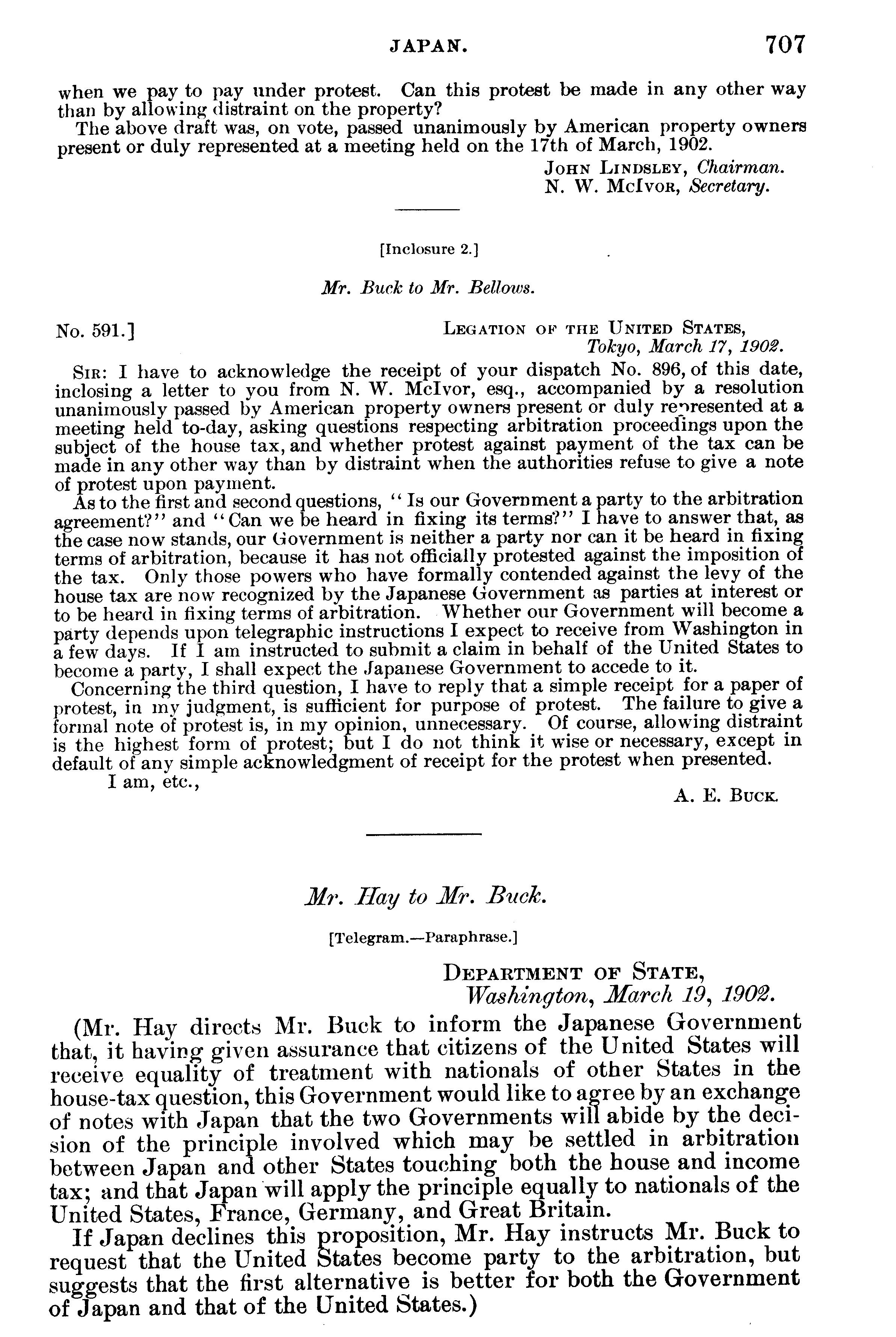 JAPAN. 707

when we pay to pay under protest. Can this protest be made in any other way than by allowing distraint on the property?

The above draft was, on vote, passed unanimously by American property owners present or duly represented at a meeting held on the 17th of March, 1902.

JOHN LINDSLEY, Chairman.
N. W. McIVOR, Secretary.

[Inclosure 2.]

Mr. Buck to Mr. Bellows.

No. 591.] LEGATION OF THE UNITED STATES, Tokyo, March 17, 1902.

SIR: I have to acknowledge the receipt of your dispatch No. 896, of this date, inclosing a letter to you from N. W. McIvor, esq., accompanied by a resolution unanimously passed by American property owners present or duly represented at a meeting held to-day, asking questions respecting arbitration proceedings upon the subject of the house tax, and whether protest against payment of the tax can be made in any other way than by distraint when the authorities refuse to give a note of protest upon payment.

As to the first and second questions, "Is our Government a party to the arbitration agreement?" and "Can we be heard in fixing its terms?" I have to answer that, as the case now stands, our Government is neither a party nor can it be heard in fixing terms of arbitration, because it has not officially protested against the imposition of the tax. Only those powers who have formally contended against the levy of the house tax are now recognized by the Japanese Government as parties at interest or to be heard in fixing terms of arbitration. Whether our Government will become a party depends upon telegraphic instructions I expect to receive from Washington in a few days. If I am instructed to submit a claim in behalf of the United States to become a party, I shall expect the Japanese Government to accede to it.

Concerning the third question, I have to reply that a simple receipt for a paper of protest, in my judgment, is sufficient for purpose of protest. The failure to give a formal note of protest is, in my opinion, unnecessary. Of course, allowing distraint is the highest form of protest; but I do not think it wise or necessary, except in default of any simple acknowledgment of receipt for the protest when presented.

I am, etc.,

A. E. BUCK.

Mr. Hay to Mr. Buck.

[Telegram.—Paraphrase.]

DEPARTMENT OF STATE, Washington, March 19, 1902.

(Mr. Hay directs Mr. Buck to inform the Japanese Government that, it having given assurance that citizens of the United States will receive equality of treatment with nationals of other States in the house-tax question, this Government would like to agree by an exchange of notes with Japan that the two Governments will abide by the decision of the principle involved which may be settled in arbitration between Japan and other States touching both the house and income tax; and that Japan will apply the principle equally to nationals of the United States, France, Germany, and Great Britain.

If Japan declines this proposition, Mr. Hay instructs Mr. Buck to request that the United States become party to the arbitration, but suggests that the first alternative is better for both the Government of Japan and that of the United States.)